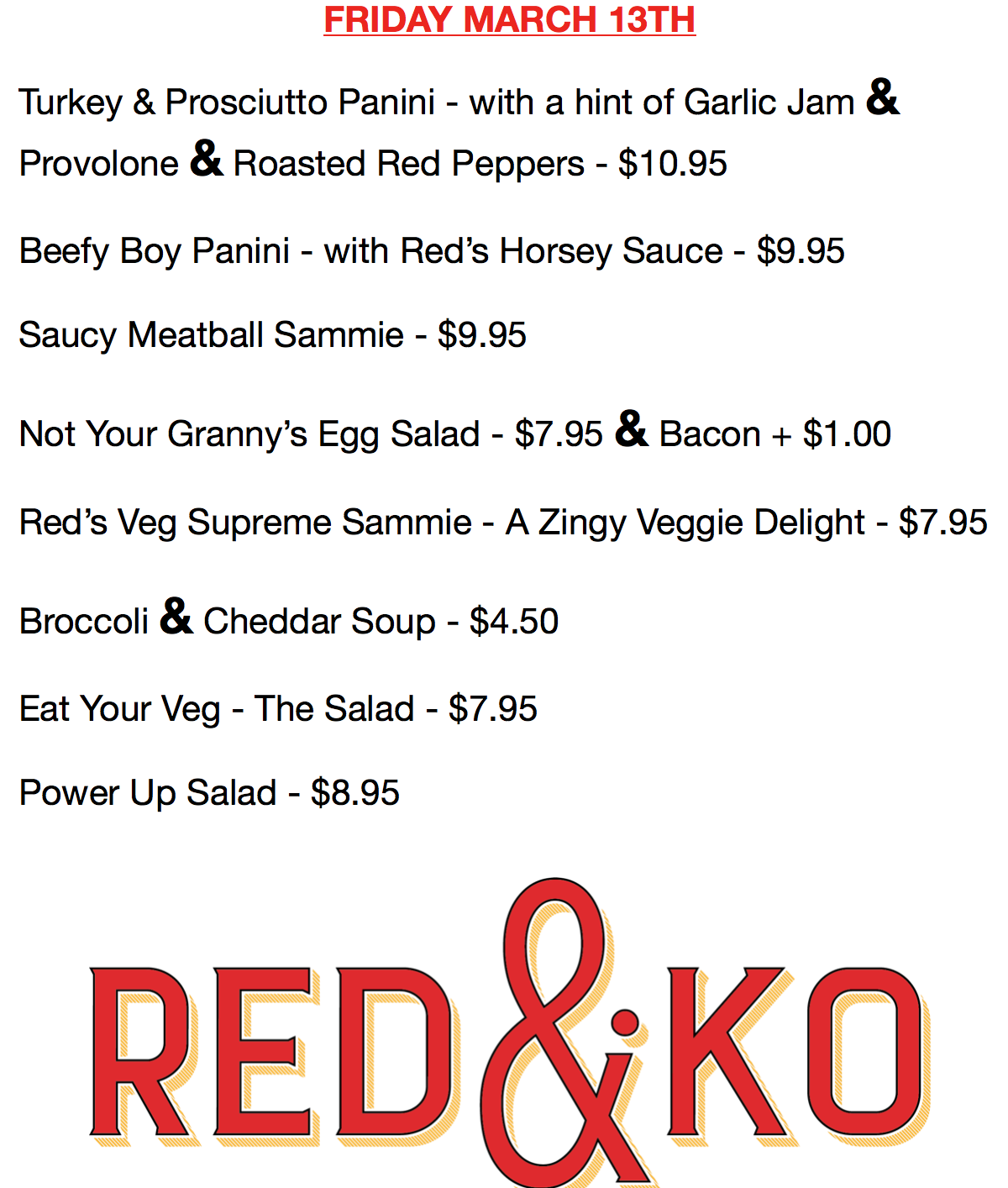 FRIDAY MARCH 13TH

Turkey & Prosciutto Panini - with a hint of Garlic Jam & Provolone & Roasted Red Peppers - $10.95

Beefy Boy Panini - with Red's Horsey Sauce - $9.95

Saucy Meatball Sammie - $9.95

Not Your Granny's Egg Salad - $7.95 & Bacon + $1.00

Red's Veg Supreme Sammie - A Zingy Veggie Delight - $7.95

Broccoli & Cheddar Soup - $4.50

Eat Your Veg - The Salad - $7.95

Power Up Salad - $8.95

RED&KO